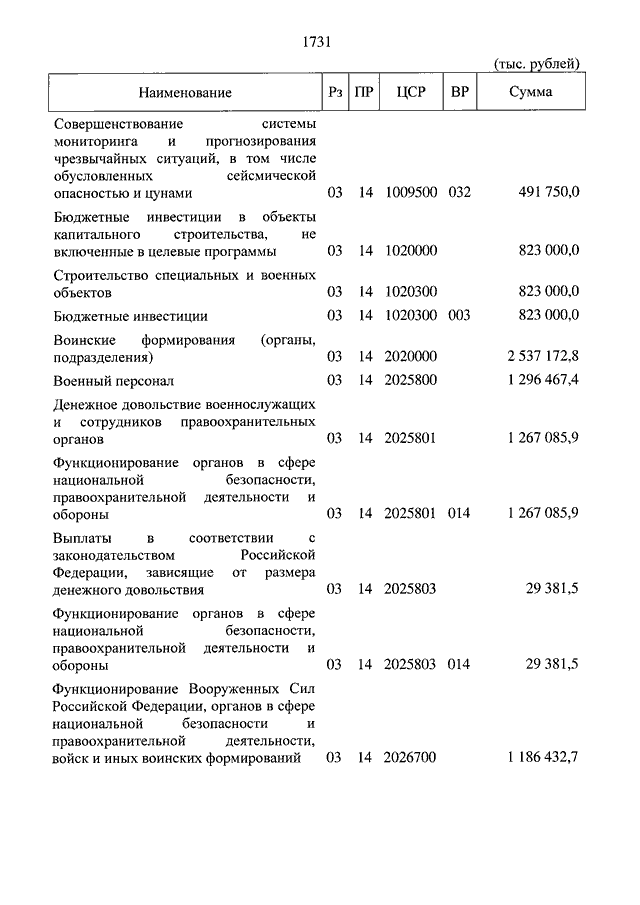 1731

(тыс. рублей)

| Наименование | Рз | ПР | ЦСР | ВР | Сумма |
|---|---|---|---|---|---|
| Совершенствование системы мониторинга и прогнозирования чрезвычайных ситуаций, в том числе обусловленных сейсмической опасностью и цунами | 03 | 14 | 1009500 | 032 | 491 750,0 |
| Бюджетные инвестиции в объекты капитального строительства, не включенные в целевые программы | 03 | 14 | 1020000 | | 823 000,0 |
| Строительство специальных и военных объектов | 03 | 14 | 1020300 | | 823 000,0 |
| Бюджетные инвестиции | 03 | 14 | 1020300 | 003 | 823 000,0 |
| Воинские формирования (органы, подразделения) | 03 | 14 | 2020000 | | 2 537 172,8 |
| Военный персонал | 03 | 14 | 2025800 | | 1 296 467,4 |
| Денежное довольствие военнослужащих и сотрудников правоохранительных органов | 03 | 14 | 2025801 | | 1 267 085,9 |
| Функционирование органов в сфере национальной безопасности, правоохранительной деятельности и обороны | 03 | 14 | 2025801 | 014 | 1 267 085,9 |
| Выплаты в соответствии с законодательством Российской Федерации, зависящие от размера денежного довольствия | 03 | 14 | 2025803 | | 29 381,5 |
| Функционирование органов в сфере национальной безопасности, правоохранительной деятельности и обороны | 03 | 14 | 2025803 | 014 | 29 381,5 |
| Функционирование Вооруженных Сил Российской Федерации, органов в сфере национальной безопасности и правоохранительной деятельности, войск и иных воинских формирований | 03 | 14 | 2026700 | | 1 186 432,7 |